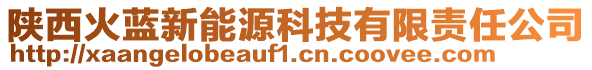 陕西火蓝新能源科技有限责任公司
http://xaangelobeauf1.cn.coovee.com